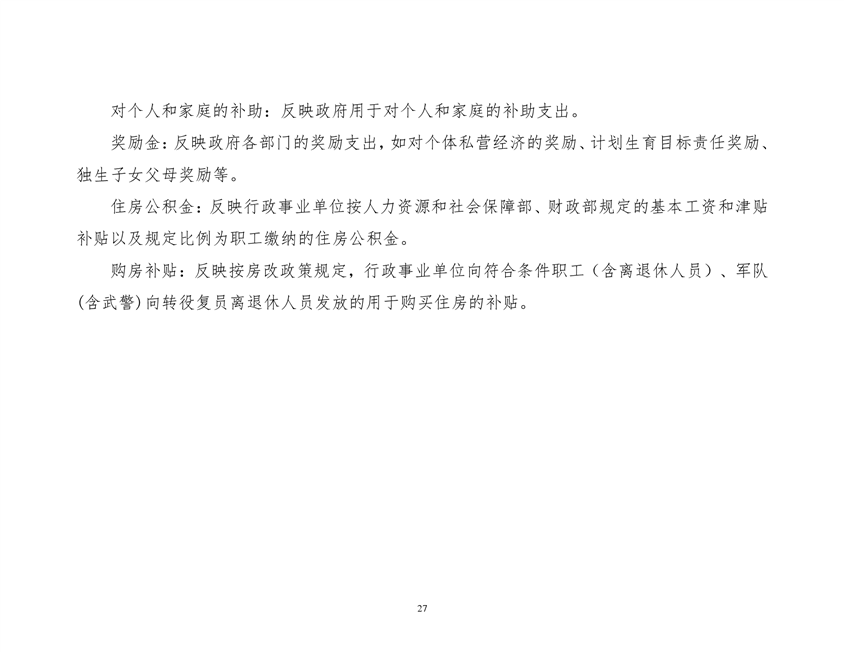 对个人和家庭的补助：反映政府用于对个人和家庭的补助支出。

奖励金：反映政府各部门的奖励支出，如对个体私营经济的奖励、计划生育目标责任奖励、独生子女父母奖励等。

住房公积金：反映行政事业单位按人力资源和社会保障部、财政部规定的基本工资和津贴补贴以及规定比例为职工缴纳的住房公积金。

购房补贴：反映按房改政策规定，行政事业单位向符合条件职工（含离退休人员）、军队(含武警)向转役复员离退休人员发放的用于购买住房的补贴。

27